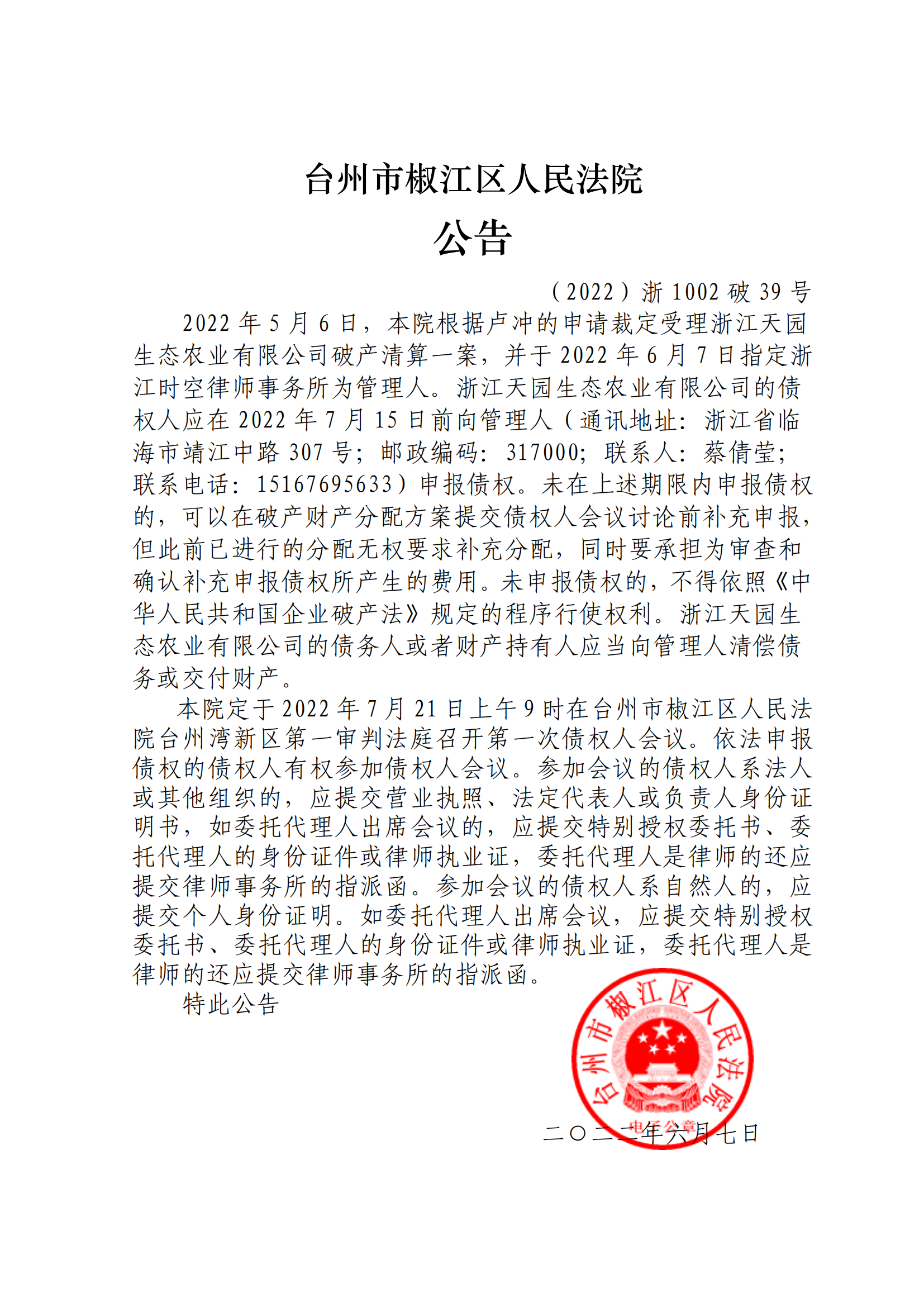 台州市椒江区人民法院
公告

（2022）浙 1002 破 39 号

2022 年 5 月 6 日，本院根据卢冲的申请裁定受理浙江天园生态农业有限公司破产清算一案，并于 2022 年 6 月 7 日指定浙江时空律师事务所为管理人。浙江天园生态农业有限公司的债权人应在 2022 年 7 月 15 日前向管理人（通讯地址：浙江省临海市靖江中路 307 号；邮政编码：317000；联系人：蔡倩莹；联系电话：15167695633）申报债权。未在上述期限内申报债权的，可以在破产财产分配方案提交债权人会议讨论前补充申报，但此前已进行的分配无权要求补充分配，同时要承担为审查和确认补充申报债权所产生的费用。未申报债权的，不得依照《中华人民共和国企业破产法》规定的程序行使权利。浙江天园生态农业有限公司的债务人或者财产持有人应当向管理人清偿债务或交付财产。

本院定于 2022 年 7 月 21 日上午 9 时在台州市椒江区人民法院台州湾新区第一审判法庭召开第一次债权人会议。依法申报债权的债权人有权参加债权人会议。参加会议的债权人系法人或其他组织的，应提交营业执照、法定代表人或负责人身份证明书，如委托代理人出席会议的，应提交特别授权委托书、委托代理人的身份证件或律师执业证，委托代理人是律师的还应提交律师事务所的指派函。参加会议的债权人系自然人的，应提交个人身份证明。如委托代理人出席会议，应提交特别授权委托书、委托代理人的身份证件或律师执业证，委托代理人是律师的还应提交律师事务所的指派函。

特此公告

台州市椒江区人民法院
电子公章

二〇二二年六月七日